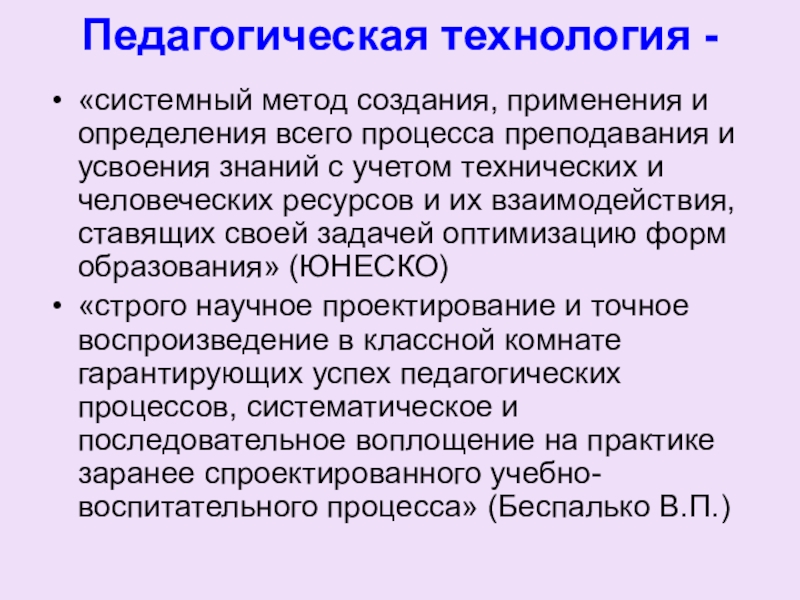 Педагогическая технология -

• «системный метод создания, применения и определения всего процесса преподавания и усвоения знаний с учетом технических и человеческих ресурсов и их взаимодействия, ставящих своей задачей оптимизацию форм образования» (ЮНЕСКО)
• «строго научное проектирование и точное воспроизведение в классной комнате гарантирующих успех педагогических процессов, систематическое и последовательное воплощение на практике заранее спроектированного учебно-воспитательного процесса» (Беспалько В.П.)